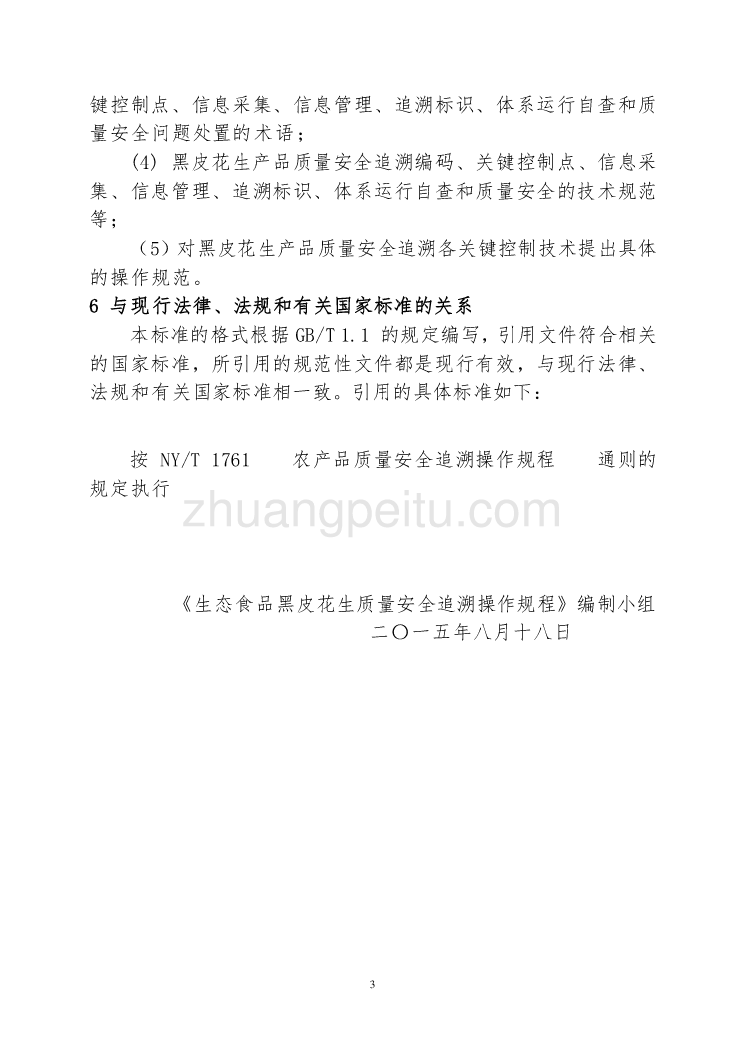 键控制点、信息采集、信息管理、追溯标识、体系运行自查和质量安全问题处置的术语；

(4) 黑皮花生产品质量安全追溯编码、关键控制点、信息采集、信息管理、追溯标识、体系运行自查和质量安全的技术规范等；

（5）对黑皮花生产品质量安全追溯各关键控制技术提出具体的操作规范。

6 与现行法律、法规和有关国家标准的关系

本标准的格式根据 GB/T 1.1 的规定编写，引用文件符合相关的国家标准，所引用的规范性文件都是现行有效，与现行法律、法规和有关国家标准相一致。引用的具体标准如下：

按 NY/T 1761 农产品质量安全追溯操作规程 通则的规定执行

zhuangpeitu.com

《生态食品黑皮花生质量安全追溯操作规程》编制小组
二〇一五年八月十八日

3